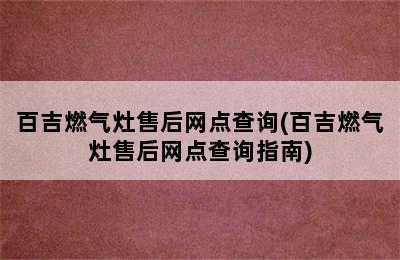 百吉燃气灶售后网点查询(百吉燃气灶售后网点查询指南)